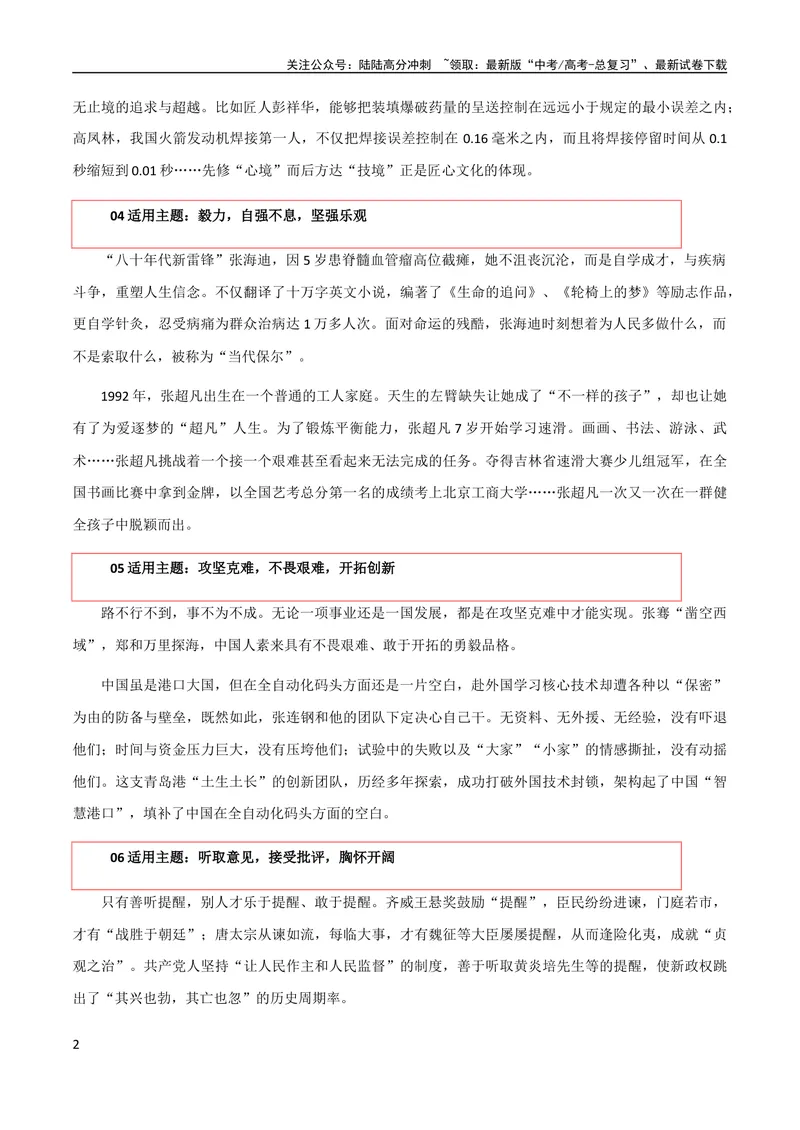 关注公众号：陆陆高分冲刺 ~领取：最新版“中考/高考-总复习”、最新试卷下载

无止境的追求与超越。比如匠人彭祥华，能够把装填爆破药量的呈送控制在远远小于规定的最小误差之内；高凤林，我国火箭发动机焊接第一人，不仅把焊接误差控制在0.16毫米之内，而且将焊接停留时间从0.1秒缩短到0.01秒……先修“心境”而后方达“技境”正是匠心文化的体现。

04适用主题：毅力，自强不息，坚强乐观

“八十年代新雷锋”张海迪，因5岁患脊髓血管瘤高位截瘫，她不沮丧沉沦，而是自学成才，与疾病斗争，重塑人生信念。不仅翻译了十万字英文小说，编著了《生命的追问》、《轮椅上的梦》等励志作品，更自学针灸，忍受病痛为群众治病达1万多人次。面对命运的残酷，张海迪时刻想着为人民多做什么，而不是索取什么，被称为“当代保尔”。

1992年，张超凡出生在一个普通的工人家庭。天生的左臂缺失让她成了“不一样的孩子”，却也让她有了为爱逐梦的“超凡”人生。为了锻炼平衡能力，张超凡7岁开始学习速滑。画画、书法、游泳、武术……张超凡挑战着一个接一个艰难甚至看起来无法完成的任务。夺得吉林省速滑大赛少儿组冠军，在全国书画比赛中拿到金牌，以全国艺考总分第一名的成绩考上北京工商大学……张超凡一次又一次在一群健全孩子中脱颖而出。

05适用主题：攻坚克难，不畏艰难，开拓创新

路不行不到，事不为不成。无论一项事业还是一国发展，都是在攻坚克难中才能实现。张骞“凿空西域”，郑和万里探海，中国人素来具有不畏艰难、敢于开拓的勇毅品格。

中国虽是港口大国，但在全自动化码头方面还是一片空白，赴外国学习核心技术却遭各种以“保密”为由的防备与壁垒，既然如此，张连钢和他的团队下定决心自己干。无资料、无外援、无经验，没有吓退他们；时间与资金压力巨大，没有压垮他们；试验中的失败以及“大家”“小家”的情感撕扯，没有动摇他们。这支青岛港“土生土长”的创新团队，历经多年探索，成功打破外国技术封锁，架构起了中国“智慧港口”，填补了中国在全自动化码头方面的空白。

06适用主题：听取意见，接受批评，胸怀开阔

只有善听提醒，别人才乐于提醒、敢于提醒。齐威王悬奖鼓励“提醒”，臣民纷纷进谏，门庭若市，才有“战胜于朝廷”；唐太宗从谏如流，每临大事，才有魏征等大臣屡屡提醒，从而逢险化夷，成就“贞观之治”。共产党人坚持“让人民作主和人民监督”的制度，善于听取黄炎培先生等的提醒，使新政权跳出了“其兴也勃，其亡也忽”的历史周期率。

2